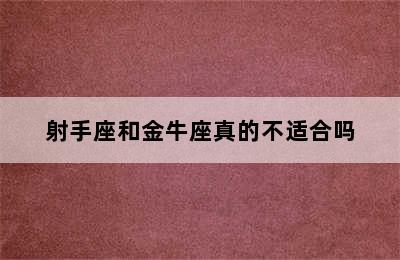 射手座和金牛座真的不适合吗